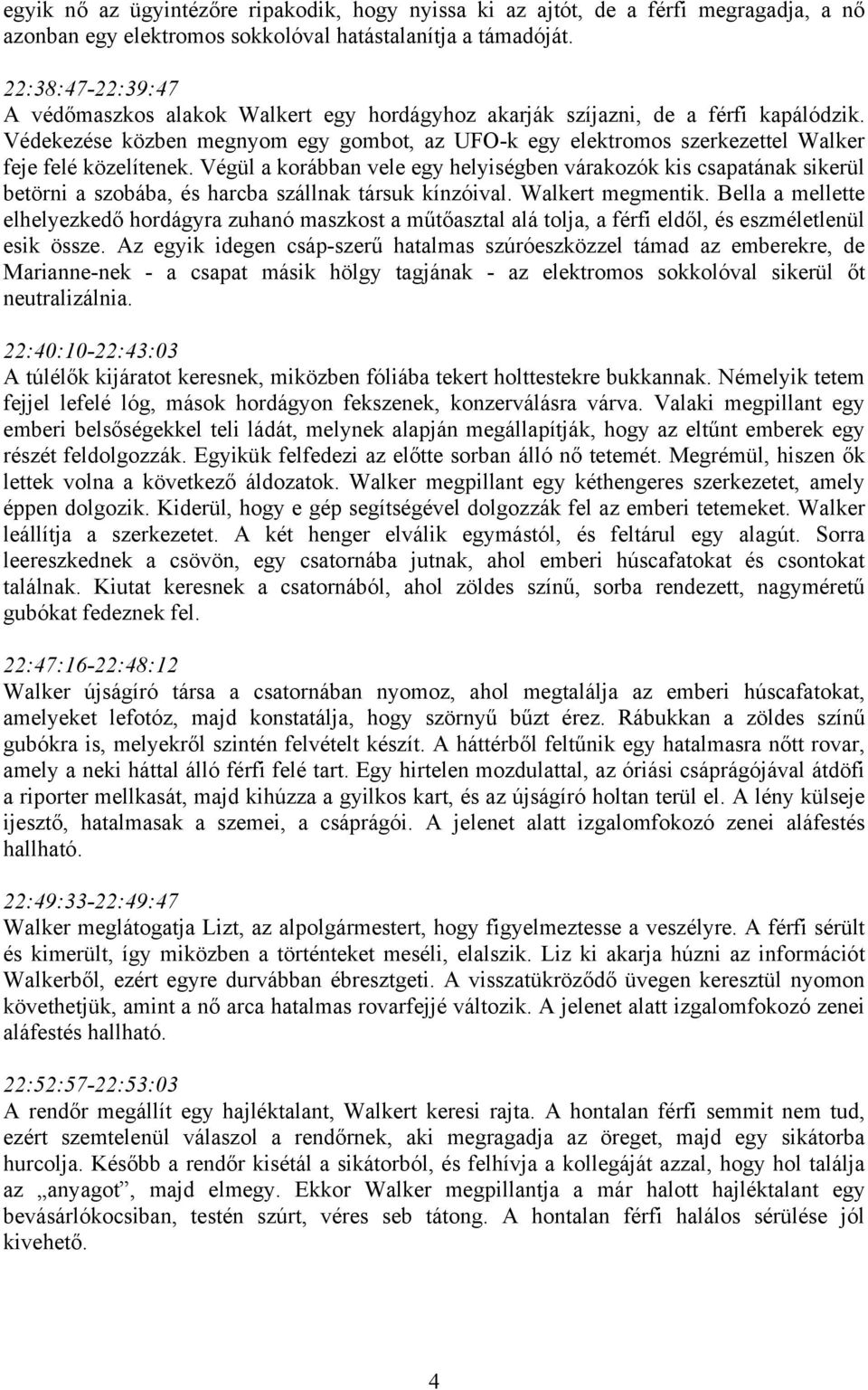 egyik nő az ügyintézőre ripakodik, hogy nyissa ki az ajtót, de a férfi megragadja, a nő azonban egy elektromos sokkolóval hatástalanítja a támadóját.

22:38:47-22:39:47
A védőmaszkos alakok Walkert egy hordágyhoz akarják szíjazni, de a férfi kapálódzik. Védekezése közben megnyom egy gombot, az UFO-k egy elektromos szerkezettel Walker feje felé közelítenek. Végül a korábban vele egy helyiségben várakozók kis csapatának sikerül betörni a szobába, és harcba szállnak társuk kínzóival. Walkert megmentik. Bella a mellette elhelyezkedő hordágyra zuhanó maszkost a műtőasztal alá tolja, a férfi eldől, és eszméletlenül esik össze. Az egyik idegen csáp-szerű hatalmas szúróeszközzel támad az emberekre, de Marianne-nek - a csapat másik hölgy tagjának - az elektromos sokkolóval sikerül őt neutralizálnia.

22:40:10-22:43:03
A túlélők kijáratot keresnek, miközben fóliába tekert holttestekre bukkannak. Némelyik tetem fejjel lefelé lóg, mások hordágyon fekszenek, konzerválásra várva. Valaki megpillant egy emberi belsőségekkel teli ládát, melynek alapján megállapítják, hogy az eltűnt emberek egy részét feldolgozzák. Egyikük felfedezi az előtte sorban álló nő tetemét. Megrémül, hiszen ők lettek volna a következő áldozatok. Walker megpillant egy kéthengeres szerkezetet, amely éppen dolgozik. Kiderül, hogy e gép segítségével dolgozzák fel az emberi tetemeket. Walker leállítja a szerkezetet. A két henger elválik egymástól, és feltárul egy alagút. Sorra leereszkednek a csövön, egy csatornába jutnak, ahol emberi húscafatokat és csontokat találnak. Kiutat keresnek a csatornából, ahol zöldes színű, sorba rendezett, nagyméretű gubókat fedeznek fel.

22:47:16-22:48:12
Walker újságíró társa a csatornában nyomoz, ahol megtalálja az emberi húscafatokat, amelyeket lefotóz, majd konstatálja, hogy szörnyű bűzt érez. Rábukkan a zöldes színű gubókra is, melyekről szintén felvételt készít. A háttérből feltűnik egy hatalmasra nőtt rovar, amely a neki háttal álló férfi felé tart. Egy hirtelen mozdulattal, az óriási csáprágójával átdöfi a riporter mellkasát, majd kihúzza a gyilkos kart, és az újságíró holtan terül el. A lény külseje ijesztő, hatalmasak a szemei, a csáprágói. A jelenet alatt izgalomfokozó zenei aláfestés hallható.

22:49:33-22:49:47
Walker meglátogatja Lizt, az alpolgármestert, hogy figyelmeztesse a veszélyre. A férfi sérült és kimerült, így miközben a történteket meséli, elalszik. Liz ki akarja húzni az információt Walkerből, ezért egyre durvábban ébresztgeti. A visszatükröződő üvegen keresztül nyomon követhetjük, amint a nő arca hatalmas rovarfejjé változik. A jelenet alatt izgalomfokozó zenei aláfestés hallható.

22:52:57-22:53:03
A rendőr megállít egy hajléktalant, Walkert keresi rajta. A hontalan férfi semmit nem tud, ezért szemtelenül válaszol a rendőrnek, aki megragadja az öreget, majd egy sikátorba hurcolja. Később a rendőr kisétál a sikátorból, és felhívja a kollegáját azzal, hogy hol találja az „anyagot”, majd elmegy. Ekkor Walker megpillantja a már halott hajléktalant egy bevásárlókocsiban, testén szúrt, véres seb tátong. A hontalan férfi halálos sérülése jól kivehető.

4